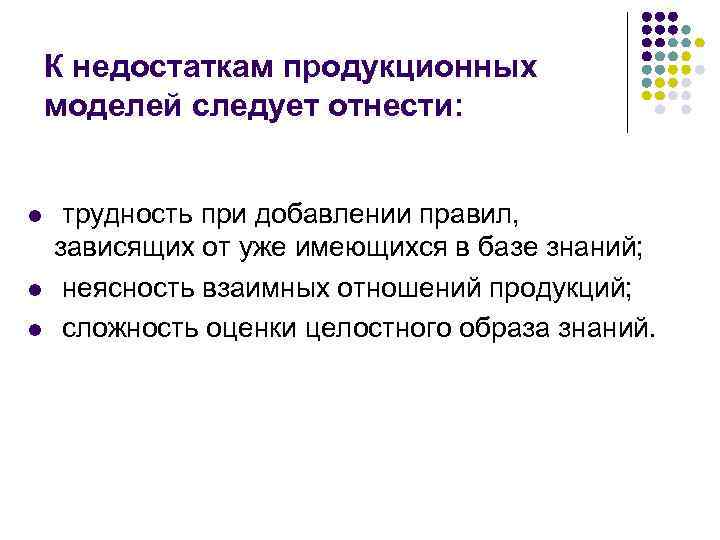 К недостаткам продукционных моделей следует отнести:

• трудность при добавлении правил, зависящих от уже имеющихся в базе знаний;
• неясность взаимных отношений продукций;
• сложность оценки целостного образа знаний.